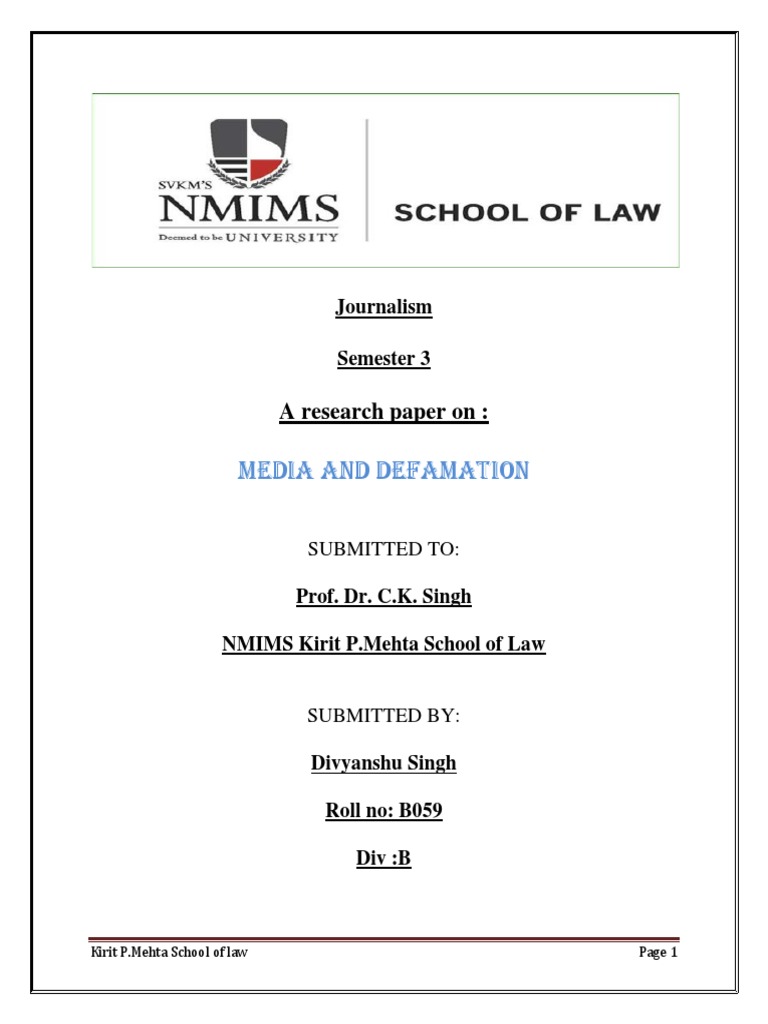 SVKM'S
NMIMS
Deemed to be UNIVERSITY

SCHOOL OF LAW

Journalism

Semester 3

A research paper on :

MEDIA AND DEFAMATION

SUBMITTED TO:

Prof. Dr. C.K. Singh

NMIMS Kirit P.Mehta School of Law

SUBMITTED BY:

Divyanshu Singh

Roll no: B059

Div :B

Kirit P.Mehta School of law

Page 1